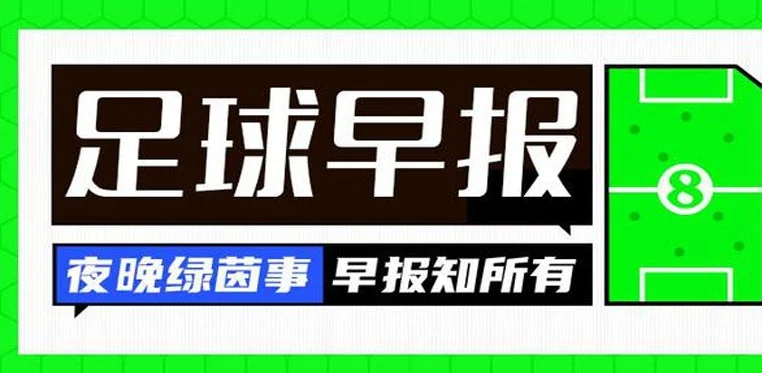 足球早报

夜晚绿茵事 早报知所有

8